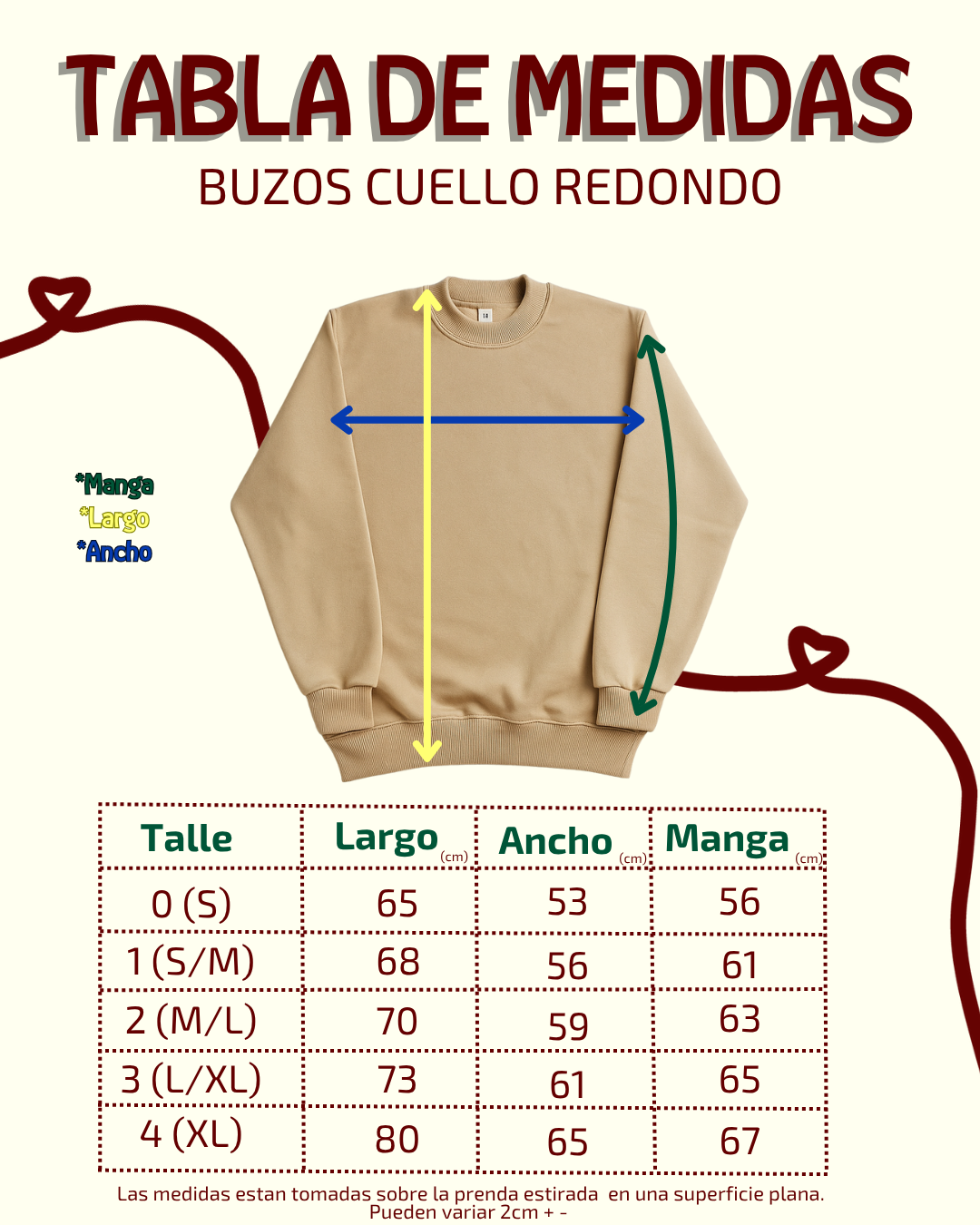 TABLA DE MEDIDAS
BUZOS CUELLO REDONDO

*Manga
*Largo
*Ancho

| Talle | Largo (cm) | Ancho (cm) | Manga (cm) |
|---|---|---|---|
| 0 (S) | 65 | 53 | 56 |
| 1 (S/M) | 68 | 56 | 61 |
| 2 (M/L) | 70 | 59 | 63 |
| 3 (L/XL) | 73 | 61 | 65 |
| 4 (XL) | 80 | 65 | 67 |

Las medidas estan tomadas sobre la prenda estirada en una superficie plana. Pueden variar 2cm + -